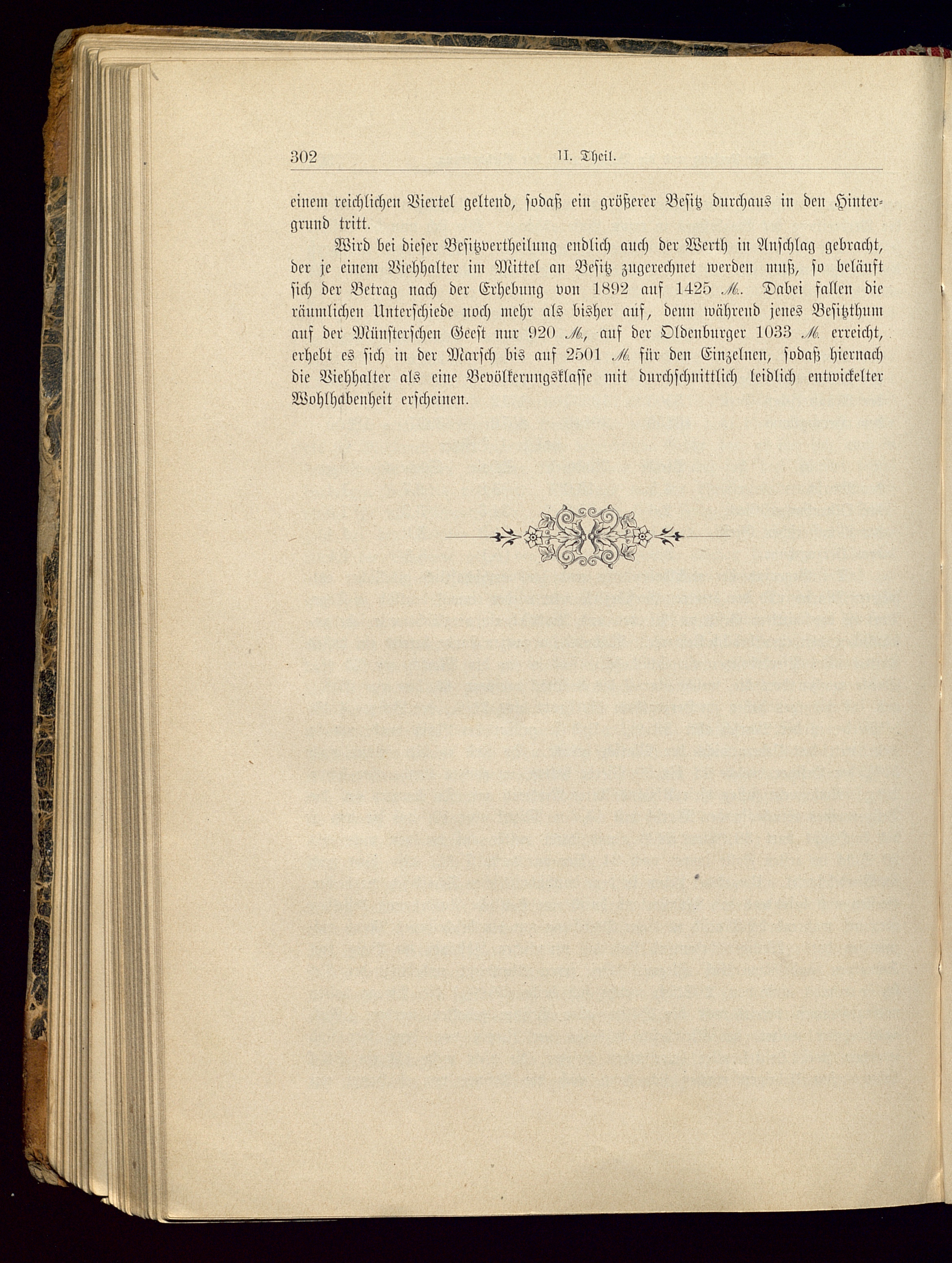 302 II. Theil.

einem reichlichen Viertel geltend, sodaß ein größerer Besitz durchaus in den Hintergrund tritt.

Wird bei dieser Besitzvertheilung endlich auch der Werth in Anschlag gebracht, der je einem Viehhalter im Mittel an Besitz zugerechnet werden muß, so beläuft sich der Betrag nach der Erhebung von 1892 auf 1425 ℳ. Dabei fallen die räumlichen Unterschiede noch mehr als bisher auf, denn während jenes Besitzthum auf der Münsterschen Geest nur 920 ℳ, auf der Oldenburger 1033 ℳ erreicht, erhebt es sich in der Marsch bis auf 2501 ℳ für den Einzelnen, sodaß hiernach die Viehhalter als eine Bevölkerungsklasse mit durchschnittlich leidlich entwickelter Wohlhabenheit erscheinen.